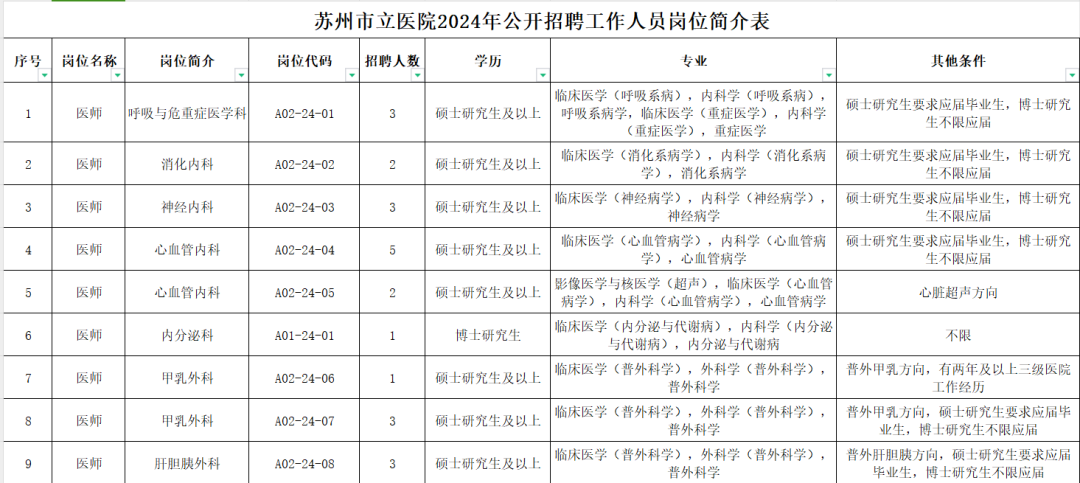 苏州市立医院2024年公开招聘工作人员岗位简介表

| 序号 | 岗位名称 | 岗位简介 | 岗位代码 | 招聘人数 | 学历 | 专业 | 其他条件 |
|---|---|---|---|---|---|---|---|
| 1 | 医师 | 呼吸与危重症医学科 | A02-24-01 | 3 | 硕士研究生及以上 | 临床医学（呼吸系病），内科学（呼吸系病），呼吸系病学，临床医学（重症医学），内科学（重症医学），重症医学 | 硕士研究生要求应届毕业生，博士研究生不限应届 |
| 2 | 医师 | 消化内科 | A02-24-02 | 2 | 硕士研究生及以上 | 临床医学（消化系病学），内科学（消化系病学），消化系病学 | 硕士研究生要求应届毕业生，博士研究生不限应届 |
| 3 | 医师 | 神经内科 | A02-24-03 | 3 | 硕士研究生及以上 | 临床医学（神经病学），内科学（神经病学），神经病学 | 硕士研究生要求应届毕业生，博士研究生不限应届 |
| 4 | 医师 | 心血管内科 | A02-24-04 | 5 | 硕士研究生及以上 | 临床医学（心血管病学），内科学（心血管病学），心血管病学 | 硕士研究生要求应届毕业生，博士研究生不限应届 |
| 5 | 医师 | 心血管内科 | A02-24-05 | 2 | 硕士研究生及以上 | 影像医学与核医学（超声），临床医学（心血管病学），内科学（心血管病学），心血管病学 | 心脏超声方向 |
| 6 | 医师 | 内分泌科 | A01-24-01 | 1 | 博士研究生 | 临床医学（内分泌与代谢病），内科学（内分泌与代谢病），内分泌与代谢病 | 不限 |
| 7 | 医师 | 甲乳外科 | A02-24-06 | 1 | 硕士研究生及以上 | 临床医学（普外科学），外科学（普外科学），普外科学 | 普外甲乳方向，有两年及以上三级医院工作经历 |
| 8 | 医师 | 甲乳外科 | A02-24-07 | 3 | 硕士研究生及以上 | 临床医学（普外科学），外科学（普外科学），普外科学 | 普外甲乳方向，硕士研究生要求应届毕业生，博士研究生不限应届 |
| 9 | 医师 | 肝胆胰外科 | A02-24-08 | 3 | 硕士研究生及以上 | 临床医学（普外科学），外科学（普外科学），普外科学 | 普外肝胆胰方向，硕士研究生要求应届毕业生，博士研究生不限应届 |